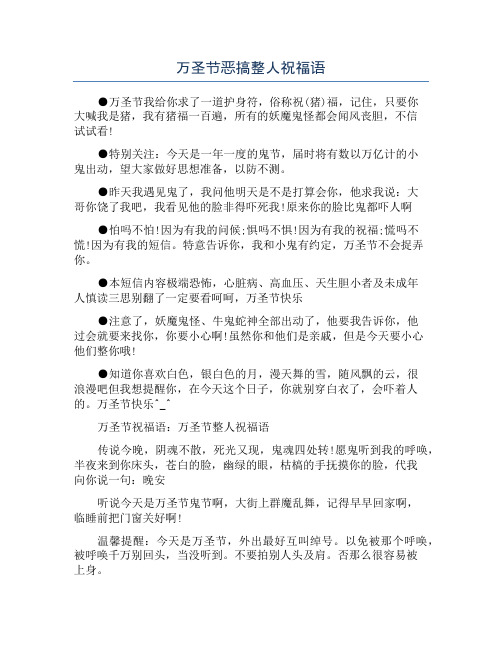 万圣节恶搞整人祝福语

●万圣节我给你求了一道护身符，俗称祝(猪)福，记住，只要你大喊我是猪，我有猪福一百遍，所有的妖魔鬼怪都会闻风丧胆，不信试试看!

●特别关注：今天是一年一度的鬼节，届时将有数以万亿计的小鬼出动，望大家做好思想准备，以防不测。

●昨天我遇见鬼了，我问他明天是不是打算会你，他求我说：大哥你饶了我吧，我看见他的脸非得吓死我!原来你的脸比鬼都吓人啊

●怕吗不怕!因为有我的问候;惧吗不惧!因为有我的祝福;慌吗不慌!因为有我的短信。特意告诉你，我和小鬼有约定，万圣节不会捉弄你。

●本短信内容极端恐怖，心脏病、高血压、天生胆小者及未成年人慎读三思别翻了一定要看呵呵，万圣节快乐

●注意了，妖魔鬼怪、牛鬼蛇神全部出动了，他要我告诉你，他过会就要来找你，你要小心啊!虽然你和他们是亲戚，但是今天要小心他们整你哦!

●知道你喜欢白色，银白色的月，漫天舞的雪，随风飘的云，很浪漫吧但我想提醒你，在今天这个日子，你就别穿白衣了，会吓着人的。万圣节快乐^_^

万圣节祝福语：万圣节整人祝福语

传说今晚，阴魂不散，死光又现，鬼魂四处转!愿鬼听到我的呼唤，半夜来到你床头，苍白的脸，幽绿的眼，枯槁的手抚摸你的脸，代我向你说一句：晚安

听说今天是万圣节鬼节啊，大街上群魔乱舞，记得早早回家啊，临睡前把门窗关好啊!

温馨提醒：今天是万圣节，外出最好互叫绰号。以免被那个呼唤，被呼唤千万别回头，当没听到。不要拍别人头及肩。否那么很容易被上身。